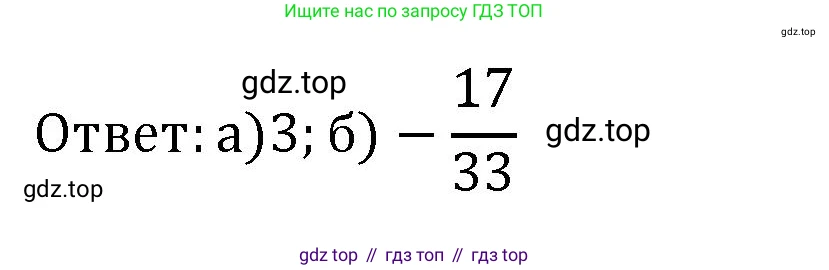 Ищите нас по запросу ГДЗ ТОП

gdz.top

gdz.top

Ответ: а)3; б) $-\frac{17}{33}$ gdz.top

gdz.top

gdz top // гдз топ // гдз top